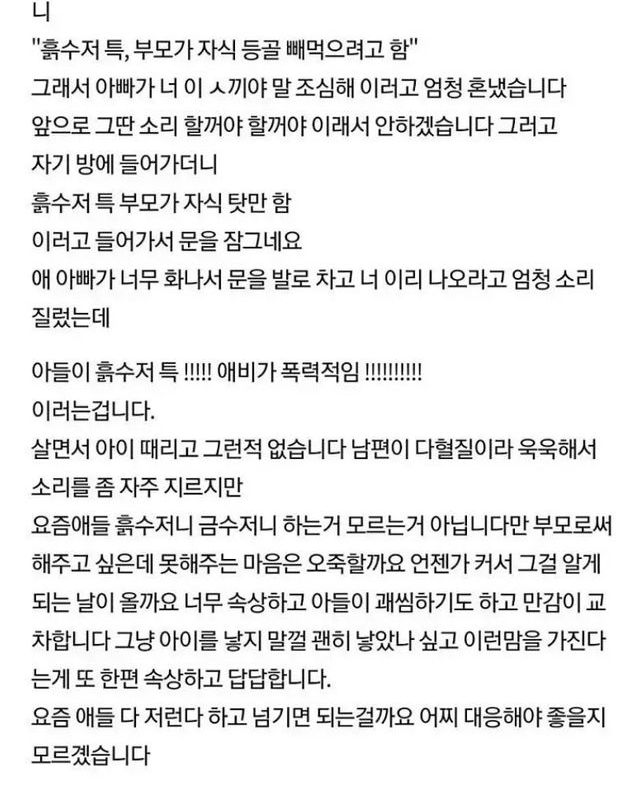 니
"흙수저 특, 부모가 자식 등골 빼먹으려고 함"
그래서 아빠가 너 이 ㅅ끼야 말 조심해 이러고 엄청 혼냈습니다
앞으로 그딴 소리 할꺼야 할꺼야 이래서 안하겠습니다 그러고
자기 방에 들어가더니
흙수저 특 부모가 자식 탓만 함
이러고 들어가서 문을 잠그네요
애 아빠가 너무 화나서 문을 발로 차고 너 이리 나오라고 엄청 소리 질렀는데

아들이 흙수저 특 !!!!! 애비가 폭력적임 !!!!!!!!!!
이러는겁니다.
살면서 아이 때리고 그런적 없습니다 남편이 다혈질이라 욱욱해서 소리를 좀 자주 지르지만
요즘애들 흙수저니 금수저니 하는거 모르는거 아닙니다만 부모로써 해주고 싶은데 못해주는 마음은 오죽할까요 언젠가 커서 그걸 알게 되는 날이 올까요 너무 속상하고 아들이 괘씸하기도 하고 만감이 교차합니다 그냥 아이를 낳지 말껄 괜히 낳았나 싶고 이런맘을 가진다는게 또 한편 속상하고 답답합니다.
요즘 애들 다 저런다 하고 넘기면 되는걸까요 어찌 대응해야 좋을지 모르겠습니다